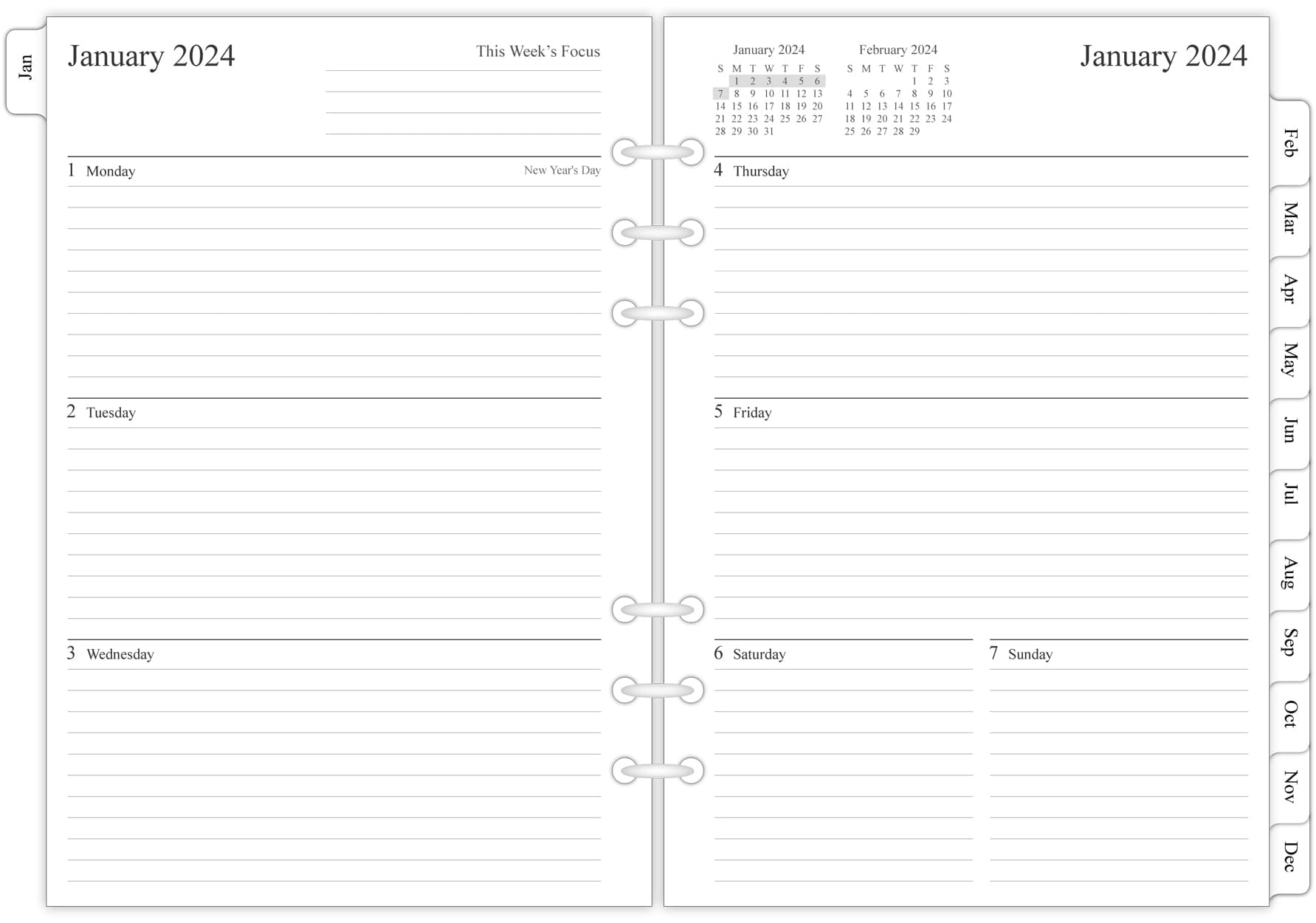 Jan

January 2024

This Week's Focus

1 Monday New Year's Day

2 Tuesday

3 Wednesday

January 2024

| S | M | T | W | T | F | S |
|---|---|---|---|---|---|---|
| | 1 | 2 | 3 | 4 | 5 | 6 |
| 7 | 8 | 9 | 10 | 11 | 12 | 13 |
| 14 | 15 | 16 | 17 | 18 | 19 | 20 |
| 21 | 22 | 23 | 24 | 25 | 26 | 27 |
| 28 | 29 | 30 | 31 | | | |

February 2024

| S | M | T | W | T | F | S |
|---|---|---|---|---|---|---|
| | | | | 1 | 2 | 3 |
| 4 | 5 | 6 | 7 | 8 | 9 | 10 |
| 11 | 12 | 13 | 14 | 15 | 16 | 17 |
| 18 | 19 | 20 | 21 | 22 | 23 | 24 |
| 25 | 26 | 27 | 28 | 29 | | |

January 2024

4 Thursday

5 Friday

6 Saturday

7 Sunday

Feb
Mar
Apr
May
Jun
Jul
Aug
Sep
Oct
Nov
Dec